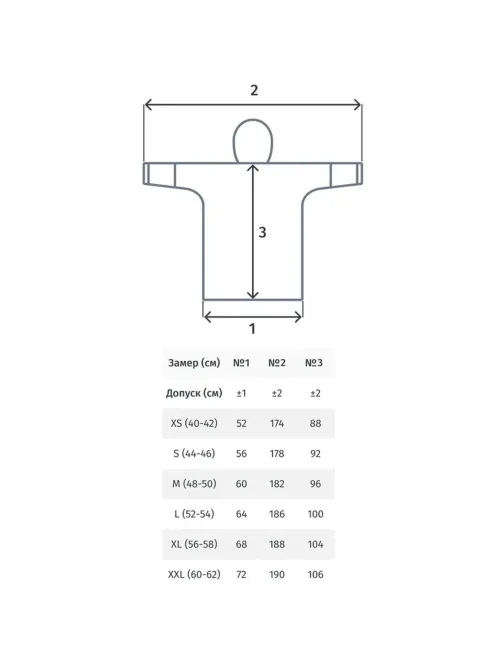 2

3

1

| Замер (см) | №1 | №2 | №3 |
|---|---|---|---|
| Допуск (см) | ±1 | ±2 | ±2 |
| XS (40-42) | 52 | 174 | 88 |
| S (44-46) | 56 | 178 | 92 |
| M (48-50) | 60 | 182 | 96 |
| L (52-54) | 64 | 186 | 100 |
| XL (56-58) | 68 | 188 | 104 |
| XXL (60-62) | 72 | 190 | 106 |